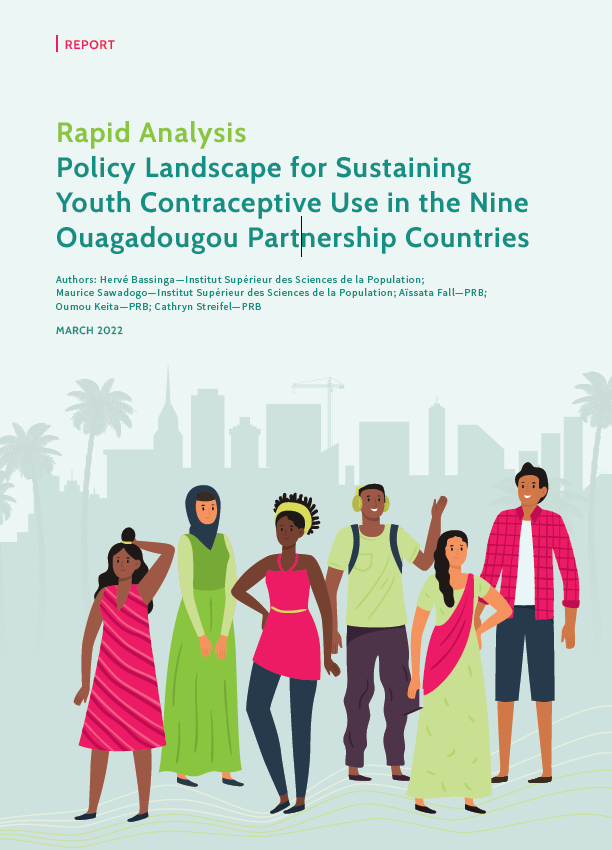 REPORT

Rapid Analysis
Policy Landscape for Sustaining Youth Contraceptive Use in the Nine Ouagadougou Partnership Countries

Authors: Hervé Bassinga—Institut Supérieur des Sciences de la Population; Maurice Sawadogo—Institut Supérieur des Sciences de la Population; Aïssata Fall—PRB; Oumou Keita—PRB; Cathryn Streifel—PRB

MARCH 2022